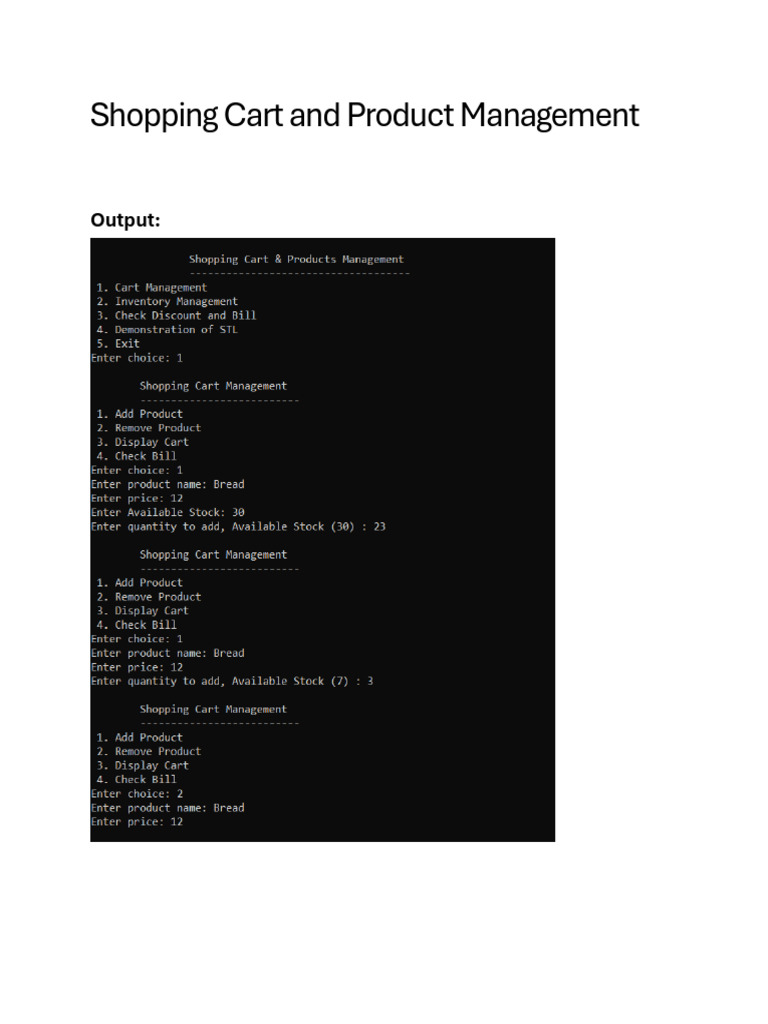 Shopping Cart and Product Management

Output:

Shopping Cart & Products Management
------------------------------------
1. Cart Management
2. Inventory Management
3. Check Discount and Bill
4. Demonstration of STL
5. Exit
Enter choice: 1

Shopping Cart Management
--------------------------
1. Add Product
2. Remove Product
3. Display Cart
4. Check Bill
Enter choice: 1
Enter product name: Bread
Enter price: 12
Enter Available Stock: 30
Enter quantity to add, Available Stock (30) : 23

Shopping Cart Management
--------------------------
1. Add Product
2. Remove Product
3. Display Cart
4. Check Bill
Enter choice: 1
Enter product name: Bread
Enter price: 12
Enter quantity to add, Available Stock (7) : 3

Shopping Cart Management
--------------------------
1. Add Product
2. Remove Product
3. Display Cart
4. Check Bill
Enter choice: 2
Enter product name: Bread
Enter price: 12